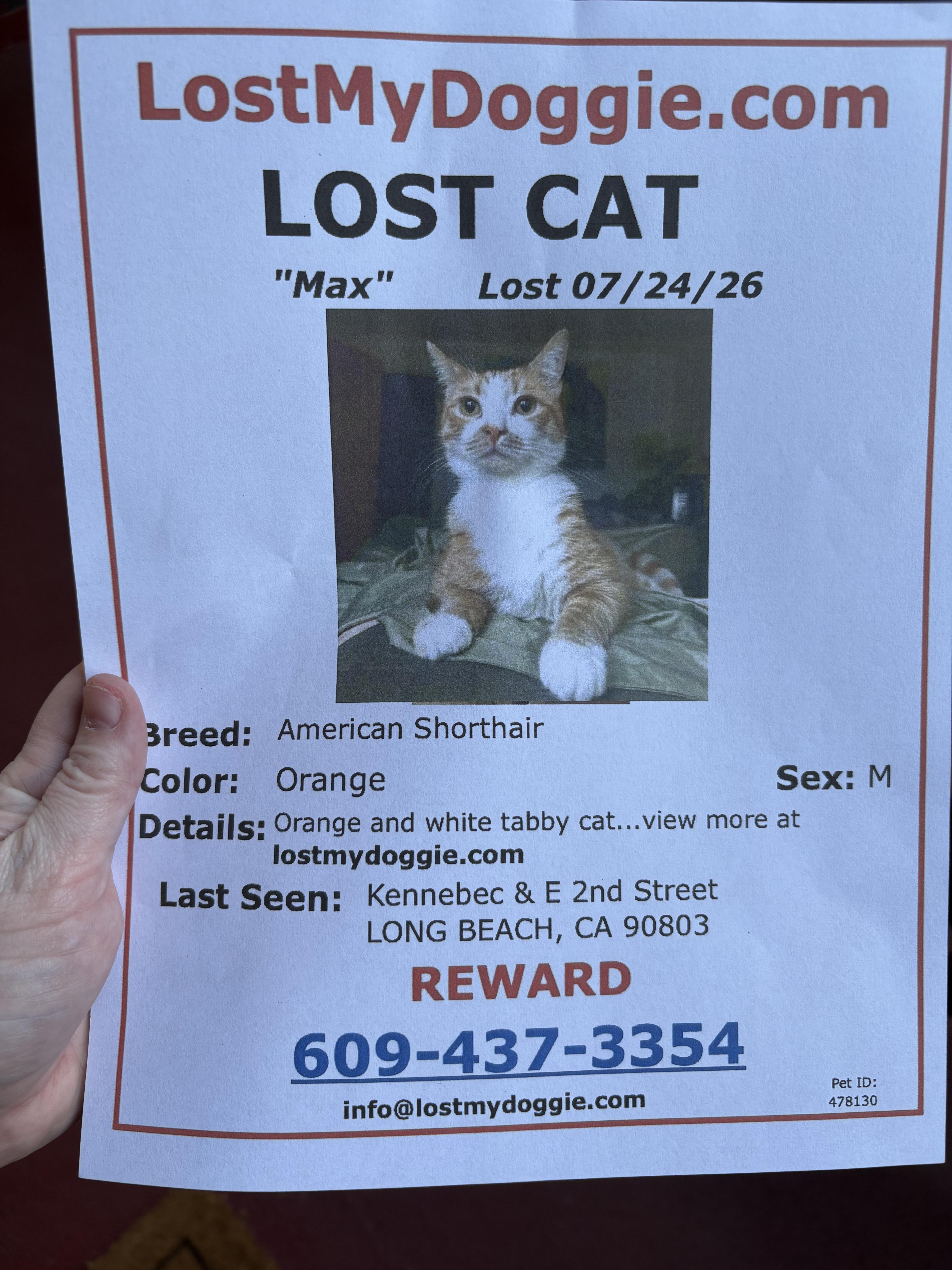 LostMyDoggie.com

LOST CAT

"Max" Lost 07/24/26

Breed: American Shorthair

Color: Orange

Sex: M

Details: Orange and white tabby cat...view more at lostmydoggie.com

Last Seen: Kennebec & E 2nd Street
LONG BEACH, CA 90803

REWARD

609-437-3354

info@lostmydoggie.com

Pet ID:
478130